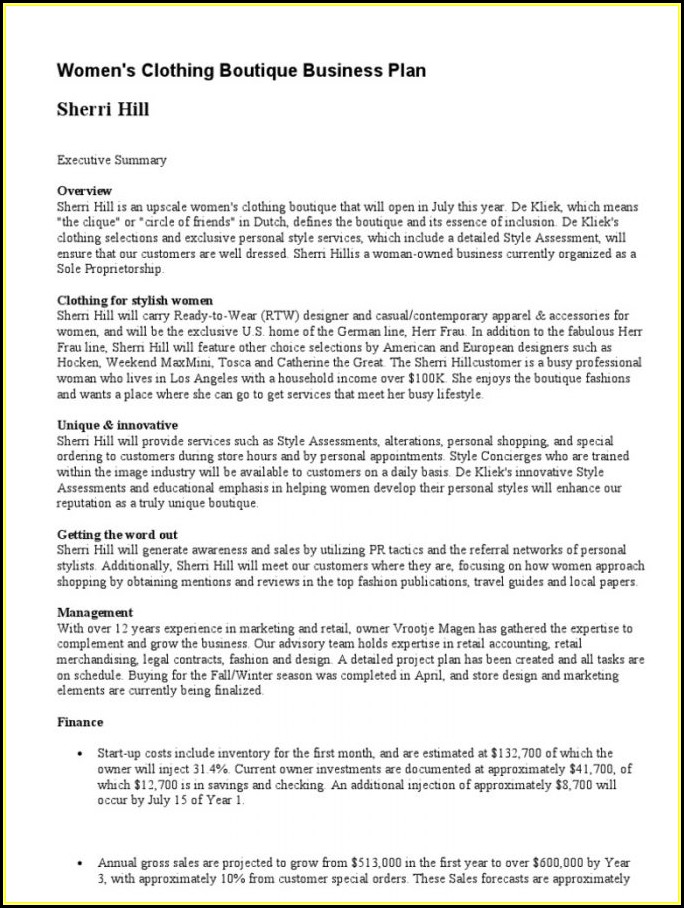 Women's Clothing Boutique Business Plan

Sherri Hill

Executive Summary

Overview
Sherri Hill is an upscale women's clothing boutique that will open in July this year. De Kliek, which means "the clique" or "circle of friends" in Dutch, defines the boutique and its essence of inclusion. De Kliek's clothing selections and exclusive personal style services, which include a detailed Style Assessment, will ensure that our customers are well dressed. Sherri Hillis a woman-owned business currently organized as a Sole Proprietorship.

Clothing for stylish women
Sherri Hill will carry Ready-to-Wear (RTW) designer and casual/contemporary apparel & accessories for women, and will be the exclusive U.S. home of the German line, Herr Frau. In addition to the fabulous Herr Frau line, Sherri Hill will feature other choice selections by American and European designers such as Hocken, Weekend MaxMini, Tosca and Catherine the Great. The Sherri Hillcustomer is a busy professional woman who lives in Los Angeles with a household income over $100K. She enjoys the boutique fashions and wants a place where she can go to get services that meet her busy lifestyle.

Unique & innovative
Sherri Hill will provide services such as Style Assessments, alterations, personal shopping, and special ordering to customers during store hours and by personal appointments. Style Concierges who are trained within the image industry will be available to customers on a daily basis. De Kliek's innovative Style Assessments and educational emphasis in helping women develop their personal styles will enhance our reputation as a truly unique boutique.

Getting the word out
Sherri Hill will generate awareness and sales by utilizing PR tactics and the referral networks of personal stylists. Additionally, Sherri Hill will meet our customers where they are, focusing on how women approach shopping by obtaining mentions and reviews in the top fashion publications, travel guides and local papers.

Management
With over 12 years experience in marketing and retail, owner Vrootje Magen has gathered the expertise to complement and grow the business. Our advisory team holds expertise in retail accounting, retail merchandising, legal contracts, fashion and design. A detailed project plan has been created and all tasks are on schedule. Buying for the Fall/Winter season was completed in April, and store design and marketing elements are currently being finalized.

Finance

• Start-up costs include inventory for the first month, and are estimated at $132,700 of which the owner will inject 31.4%. Current owner investments are documented at approximately $41,700, of which $12,700 is in savings and checking. An additional injection of approximately $8,700 will occur by July 15 of Year 1.

• Annual gross sales are projected to grow from $513,000 in the first year to over $600,000 by Year 3, with approximately 10% from customer special orders. These Sales forecasts are approximately